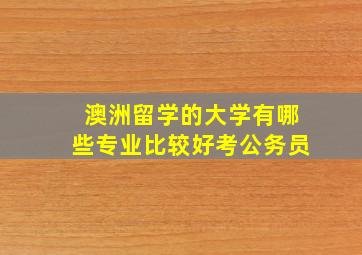 澳洲留学的大学有哪些专业比较好考公务员